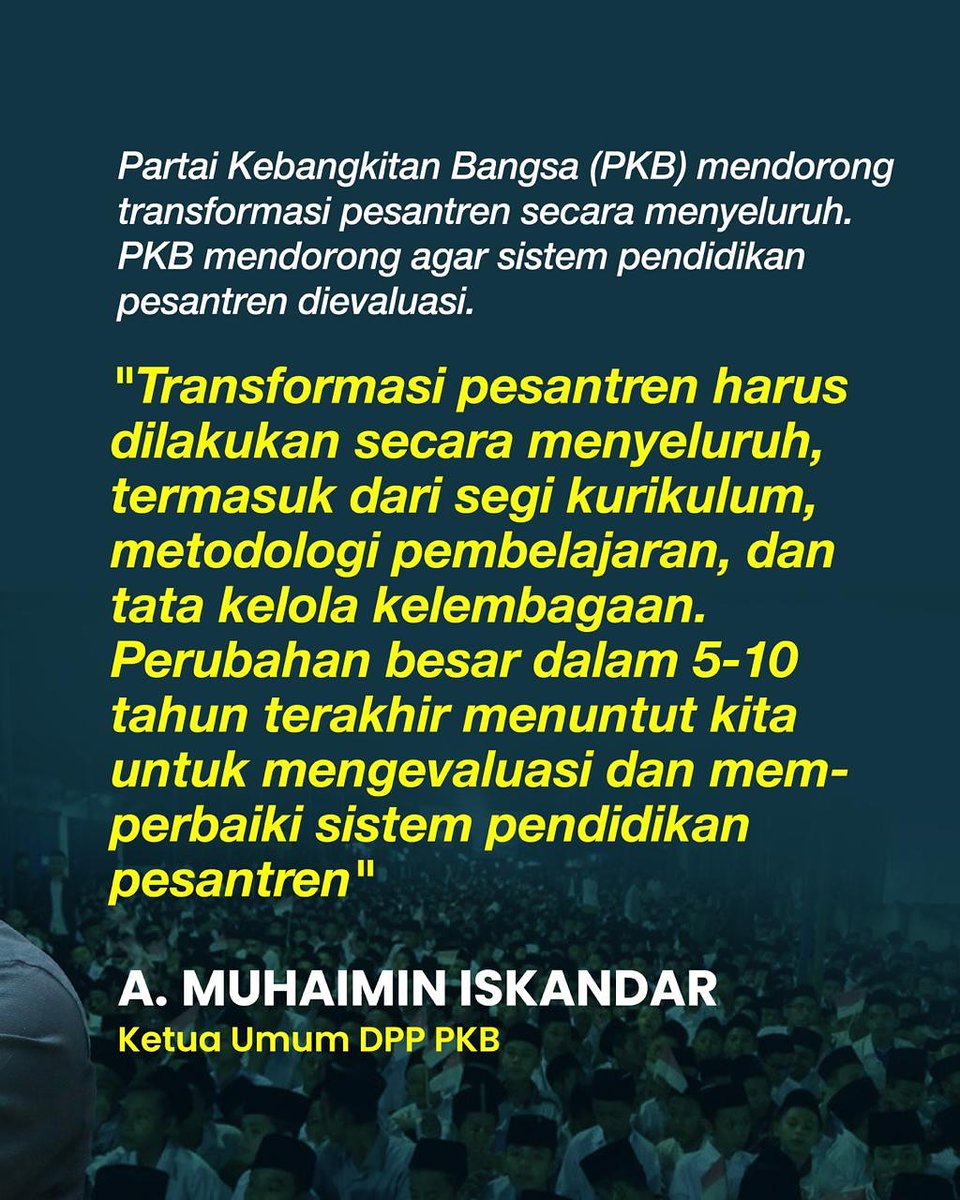 Partai Kebangkitan Bangsa (PKB) mendorong transformasi pesantren secara menyeluruh. PKB mendorong agar sistem pendidikan pesantren dievaluasi.

"Transformasi pesantren harus dilakukan secara menyeluruh, termasuk dari segi kurikulum, metodologi pembelajaran, dan tata kelola kelembagaan. Perubahan besar dalam 5-10 tahun terakhir menuntut kita untuk mengevaluasi dan memperbaiki sistem pendidikan pesantren"

A. MUHAIMIN ISKANDAR
Ketua Umum DPP PKB